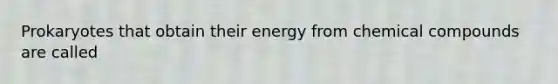 Prokaryotes that obtain their energy from chemical compounds are called